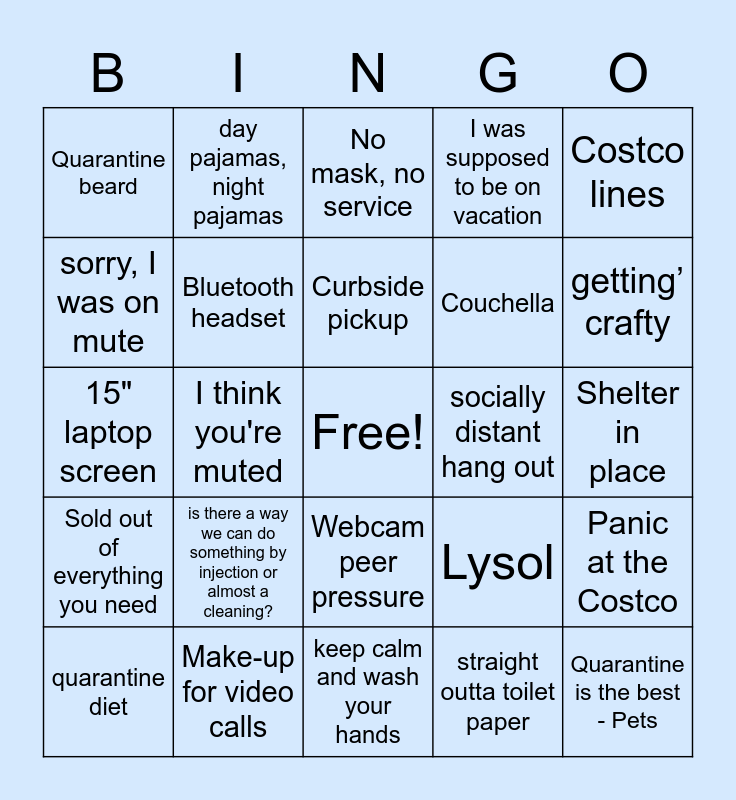 | B | I | N | G | O |
|---|---|---|---|---|
| Quarantine beard | day pajamas, night pajamas | No mask, no service | I was supposed to be on vacation | Costco lines |
| sorry, I was on mute | Bluetooth headset | Curbside pickup | Couchella | getting' crafty |
| 15" laptop screen | I think you're muted | Free! | socially distant hang out | Shelter in place |
| Sold out of everything you need | is there a way we can do something by injection or almost a cleaning? | Webcam peer pressure | Lysol | Panic at the Costco |
| quarantine diet | Make-up for video calls | keep calm and wash your hands | straight outta toilet paper | Quarantine is the best - Pets |